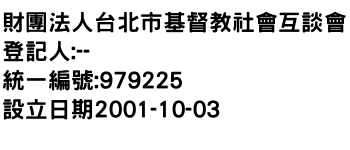 財團法人台北市基督教社會互談會
登記人:--
統一編號:979225
設立日期2001-10-03